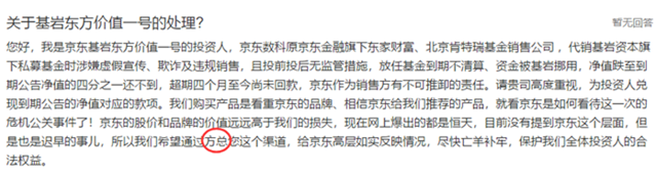 关于基岩东方价值一号的处理?

暂无回答

您好，我是京东基岩东方价值一号的投资人，京东数科原京东金融旗下东家财富、北京肯特瑞基金销售公司，代销基岩资本旗下私募基金时涉嫌虚假宣传、欺诈及违规销售，且投前投后无监管措施，放任基金到期不清算、资金被基岩挪用，净值跌至到期公告净值的四分之一还不到，超期四个月至今尚未回款，京东作为销售方有不可推卸的责任。请贵司高度重视，为投资人兑现到期公告的净值对应的款项。我们购买产品是看重京东的品牌、相信京东给我们推荐的产品，就看京东是如何看待这一次的危机公关事件了！京东的股价和品牌的价值远远高于我们的损失，现在网上爆出的都是恒天，目前没有提到京东这个层面，但是也是迟早的事儿，所以我们希望通过方总您这个渠道，给京东高层如实反映情况，尽快亡羊补牢，保护我们全体投资人的合法权益。